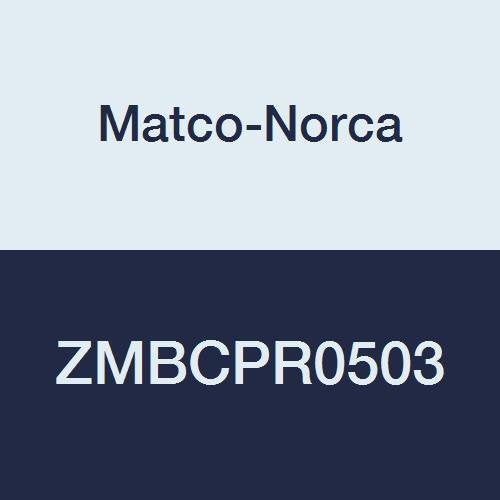 Matco-Norca

ZMBCPR0503